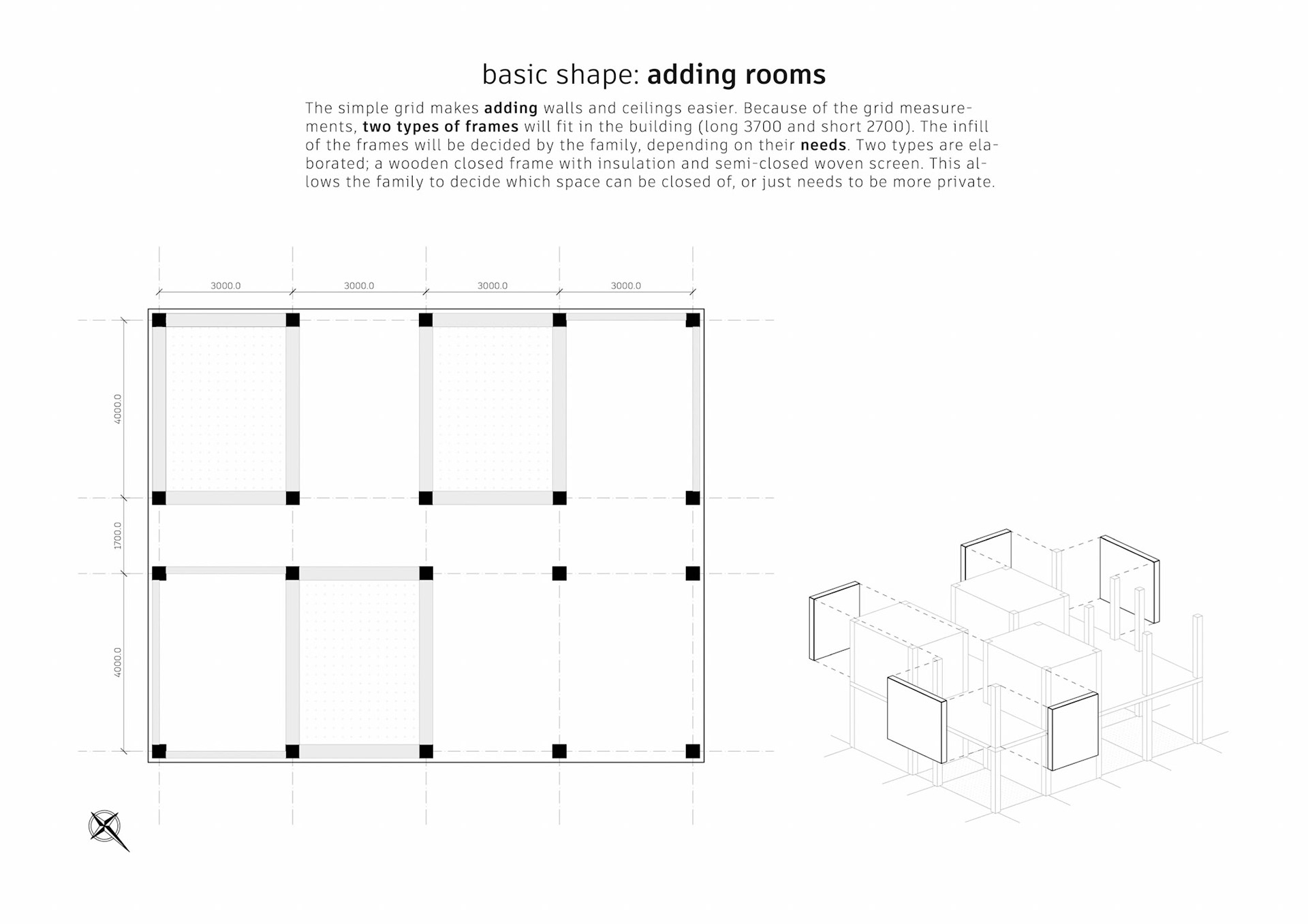 basic shape: adding rooms

The simple grid makes adding walls and ceilings easier. Because of the grid measurements, two types of frames will fit in the building (long 3700 and short 2700). The infill of the frames will be decided by the family, depending on their needs. Two types are elaborated; a wooden closed frame with insulation and semi-closed woven screen. This allows the family to decide which space can be closed of, or just needs to be more private.

3000.0
3000.0
3000.0
3000.0

4000.0
1700.0
4000.0